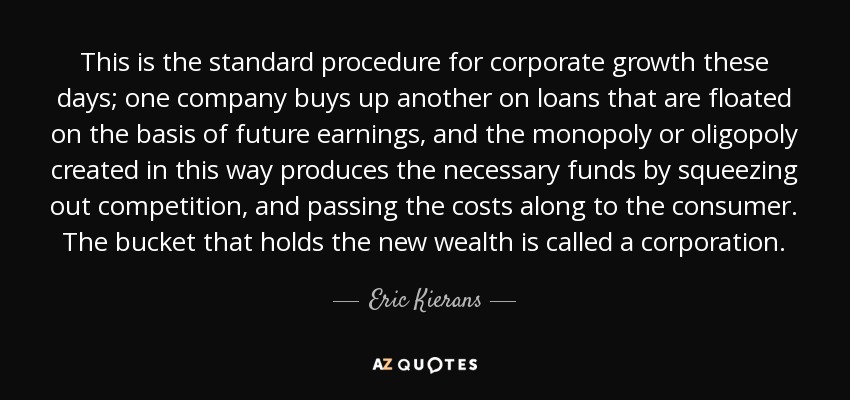 This is the standard procedure for corporate growth these days; one company buys up another on loans that are floated on the basis of future earnings, and the monopoly or oligopoly created in this way produces the necessary funds by squeezing out competition, and passing the costs along to the consumer. The bucket that holds the new wealth is called a corporation.

— Eric Kierans —

AZ QUOTES